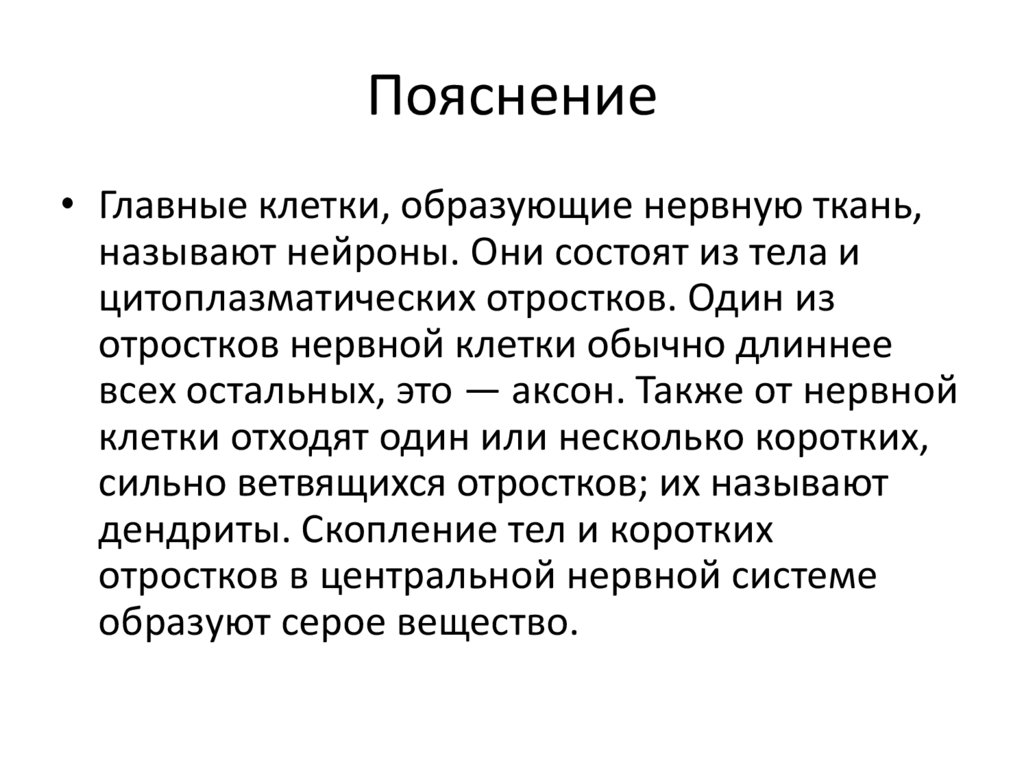 Пояснение

• Главные клетки, образующие нервную ткань, называют нейроны. Они состоят из тела и цитоплазматических отростков. Один из отростков нервной клетки обычно длиннее всех остальных, это — аксон. Также от нервной клетки отходят один или несколько коротких, сильно ветвящихся отростков; их называют дендриты. Скопление тел и коротких отростков в центральной нервной системе образуют серое вещество.